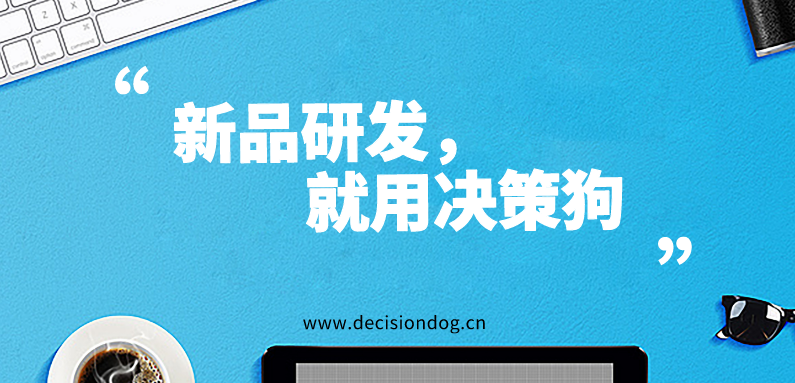 “

新品研发，
就用决策狗

”

www.decisiondog.cn